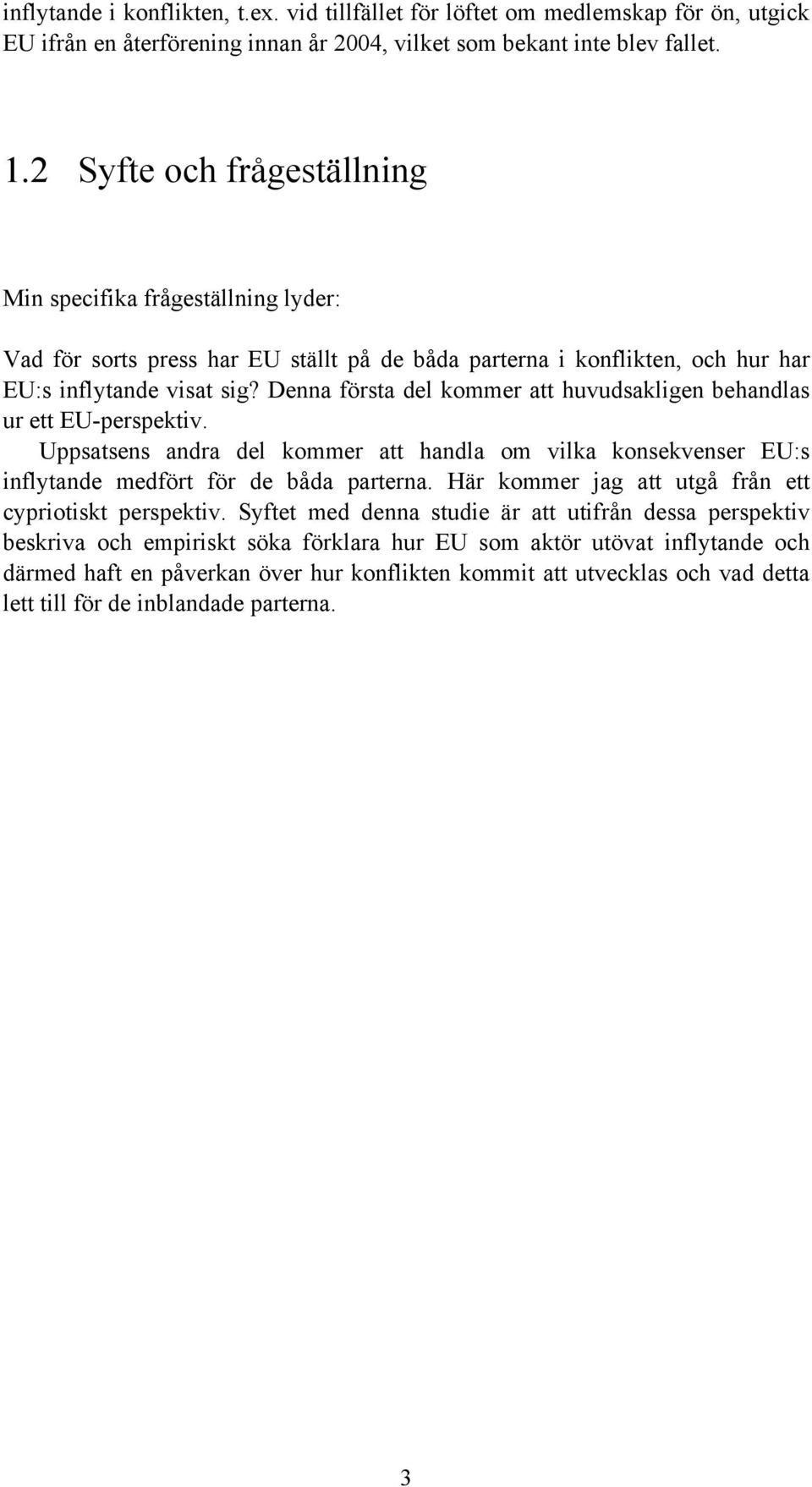 inflytande i konflikten, t.ex. vid tillfället för löftet om medlemskap för ön, utgick EU ifrån en återförening innan år 2004, vilket som bekant inte blev fallet.

1.2 Syfte och frågeställning

Min specifika frågeställning lyder:

Vad för sorts press har EU ställt på de båda parterna i konflikten, och hur har EU:s inflytande visat sig? Denna första del kommer att huvudsakligen behandlas ur ett EU-perspektiv.

Uppsatsens andra del kommer att handla om vilka konsekvenser EU:s inflytande medfört för de båda parterna. Här kommer jag att utgå från ett cypriotiskt perspektiv. Syftet med denna studie är att utifrån dessa perspektiv beskriva och empiriskt söka förklara hur EU som aktör utövat inflytande och därmed haft en påverkan över hur konflikten kommit att utvecklas och vad detta lett till för de inblandade parterna.

3